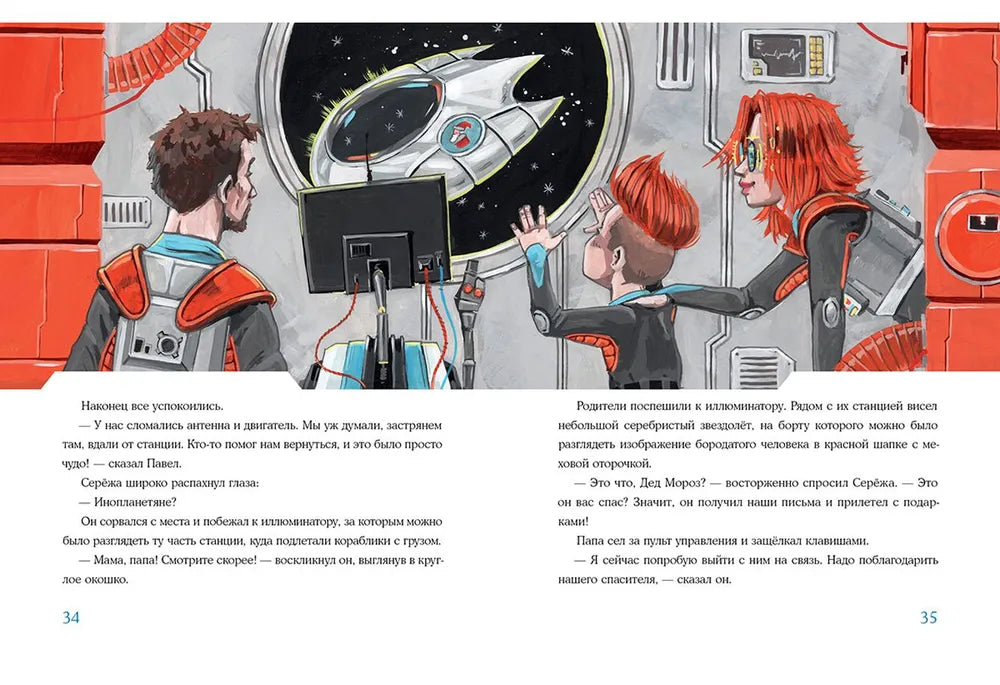 Наконец все успокоились.

— У нас сломались антенна и двигатель. Мы уж думали, застрянем там, вдали от станции. Кто-то помог нам вернуться, и это было просто чудо! — сказал Павел.

Серёжа широко распахнул глаза:

— Инопланетяне?

Он сорвался с места и побежал к иллюминатору, за которым можно было разглядеть ту часть станции, куда подлетали кораблики с грузом.

— Мама, папа! Смотрите скорее! — воскликнул он, выглянув в круглое окошко.

34

Родители поспешили к иллюминатору. Рядом с их станцией висел небольшой серебристый звездолёт, на борту которого можно было разглядеть изображение бородатого человека в красной шапке с меховой оторочкой.

— Это что, Дед Мороз? — восторженно спросил Серёжа. — Это он вас спас? Значит, он получил наши письма и прилетел с подарками!

Папа сел за пульт управления и защёлкал клавишами.

— Я сейчас попробую выйти с ним на связь. Надо поблагодарить нашего спасителя, — сказал он.

35